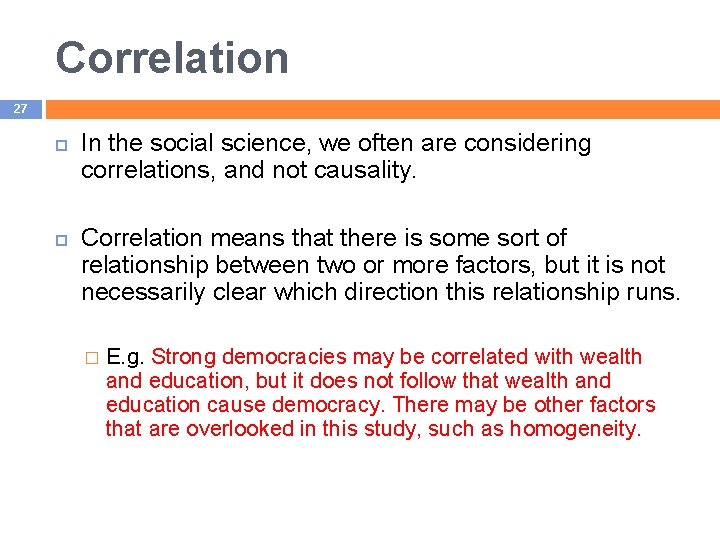 Correlation

27

In the social science, we often are considering correlations, and not causality.

Correlation means that there is some sort of relationship between two or more factors, but it is not necessarily clear which direction this relationship runs.

E.g. Strong democracies may be correlated with wealth and education, but it does not follow that wealth and education cause democracy. There may be other factors that are overlooked in this study, such as homogeneity.